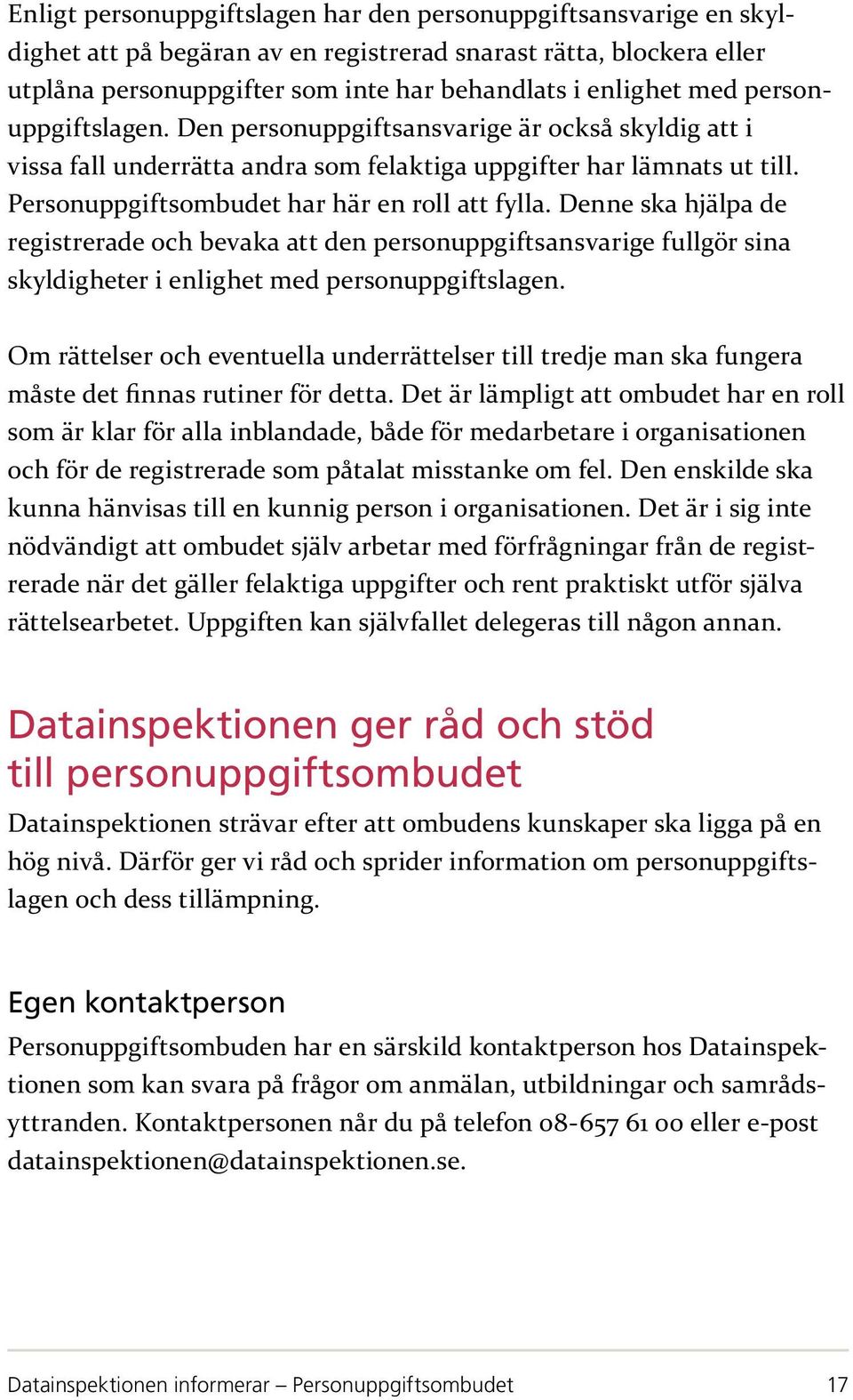 Enligt personuppgiftslagen har den personuppgiftsansvarige en skyldighet att på begäran av en registrerad snarast rätta, blockera eller utplåna personuppgifter som inte har behandlats i enlighet med personuppgiftslagen. Den personuppgiftsansvarige är också skyldig att i vissa fall underrätta andra som felaktiga uppgifter har lämnats ut till. Personuppgiftsombudet har här en roll att fylla. Denne ska hjälpa de registrerade och bevaka att den personuppgiftsansvarige fullgör sina skyldigheter i enlighet med personuppgiftslagen.

Om rättelser och eventuella underrättelser till tredje man ska fungera måste det finnas rutiner för detta. Det är lämpligt att ombudet har en roll som är klar för alla inblandade, både för medarbetare i organisationen och för de registrerade som påtalat misstanke om fel. Den enskilde ska kunna hänvisas till en kunnig person i organisationen. Det är i sig inte nödvändigt att ombudet själv arbetar med förfrågningar från de registrerade när det gäller felaktiga uppgifter och rent praktiskt utför själva rättelsearbetet. Uppgiften kan självfallet delegeras till någon annan.

Datainspektionen ger råd och stöd till personuppgiftsombudet

Datainspektionen strävar efter att ombudens kunskaper ska ligga på en hög nivå. Därför ger vi råd och sprider information om personuppgiftslagen och dess tillämpning.

Egen kontaktperson

Personuppgiftsombuden har en särskild kontaktperson hos Datainspektionen som kan svara på frågor om anmälan, utbildningar och samrådsyttranden. Kontaktpersonen når du på telefon 08-657 61 00 eller e-post datainspektionen@datainspektionen.se.

Datainspektionen informerar – Personuppgiftsombudet 17